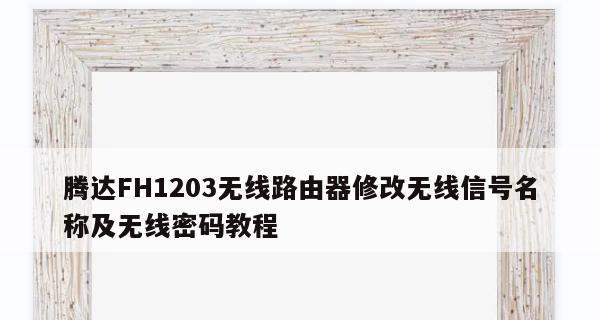 腾达FH1203无线路由器修改无线信号名称及无线密码教程